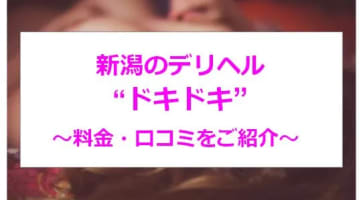 新潟のデリヘル
“ドキドキ”
～料金・口コミをご紹介～